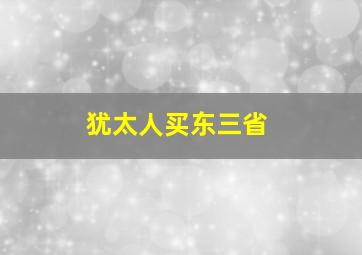 犹太人买东三省